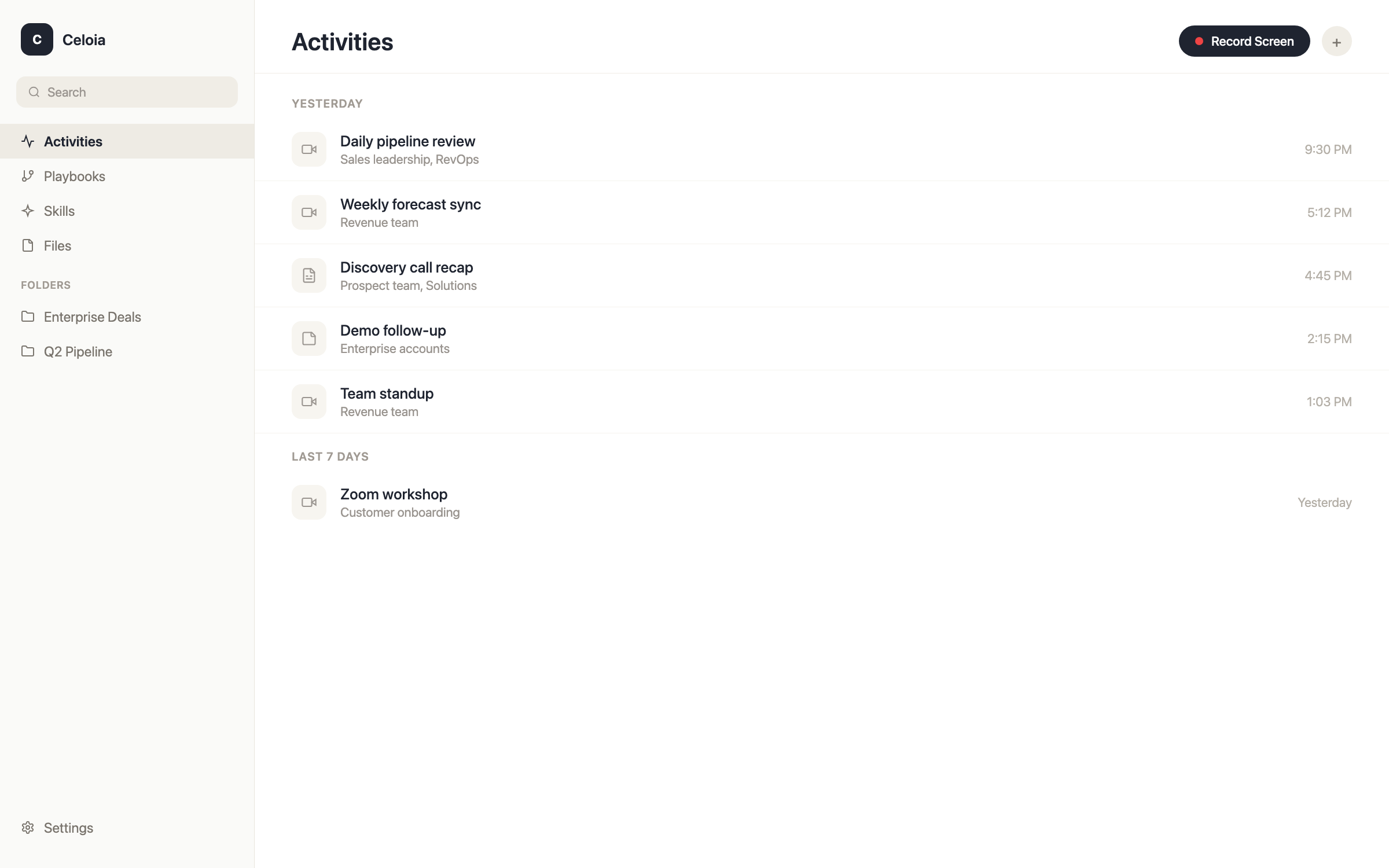 C Celoia

Search

Activities
Playbooks
Skills
Files

FOLDERS
Enterprise Deals
Q2 Pipeline

Settings

Activities

Record Screen
+

YESTERDAY

Daily pipeline review
Sales leadership, RevOps
9:30 PM

Weekly forecast sync
Revenue team
5:12 PM

Discovery call recap
Prospect team, Solutions
4:45 PM

Demo follow-up
Enterprise accounts
2:15 PM

Team standup
Revenue team
1:03 PM

LAST 7 DAYS

Zoom workshop
Customer onboarding
Yesterday